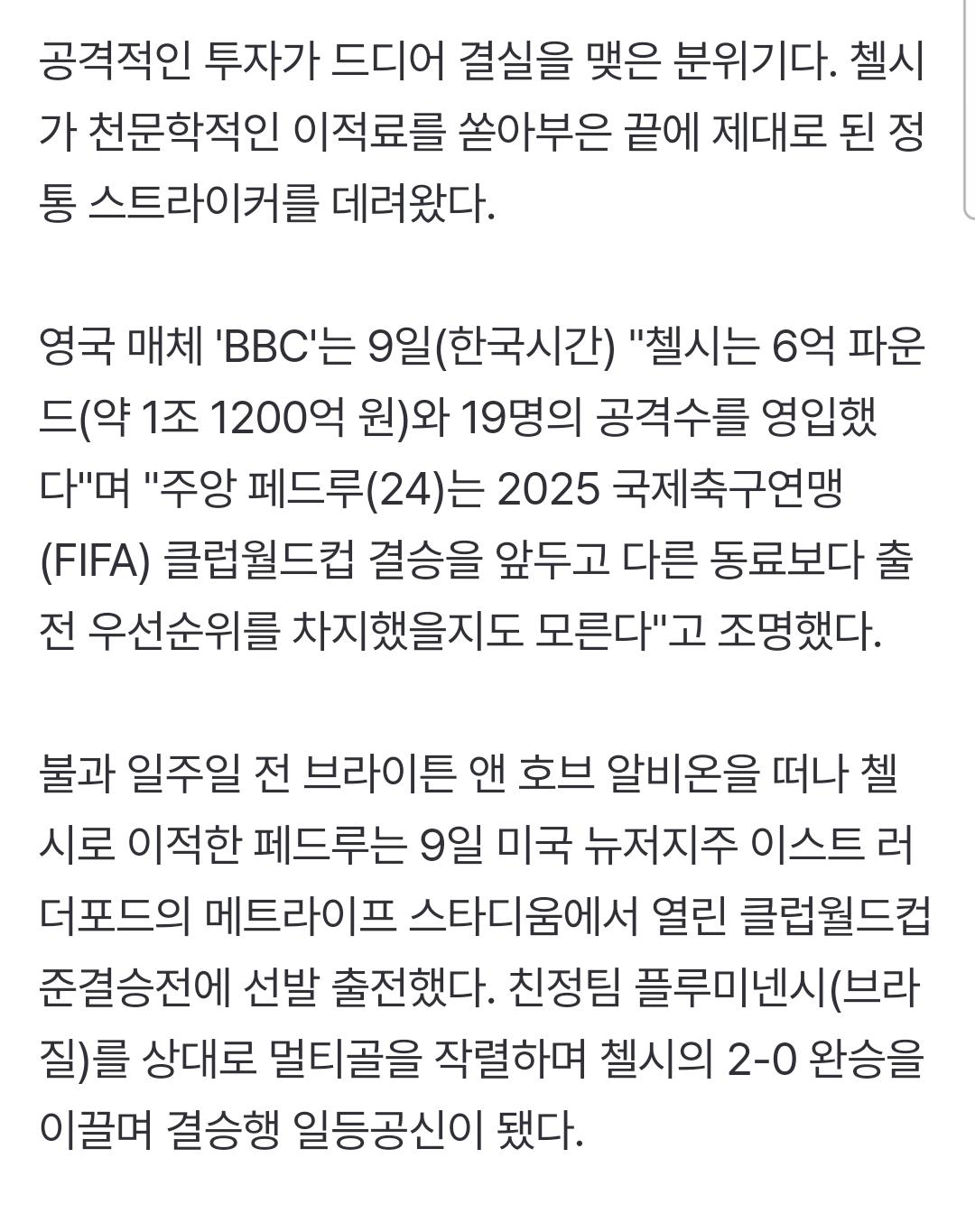 공격적인 투자가 드디어 결실을 맺은 분위기다. 첼시가 천문학적인 이적료를 쏟아부은 끝에 제대로 된 정통 스트라이커를 데려왔다.

영국 매체 'BBC'는 9일(한국시간) "첼시는 6억 파운드(약 1조 1200억 원)와 19명의 공격수를 영입했다"며 "주앙 페드루(24)는 2025 국제축구연맹(FIFA) 클럽월드컵 결승을 앞두고 다른 동료보다 출전 우선순위를 차지했을지도 모른다"고 조명했다.

불과 일주일 전 브라이튼 앤 호브 알비온을 떠나 첼시로 이적한 페드루는 9일 미국 뉴저지주 이스트 러더포드의 메트라이프 스타디움에서 열린 클럽월드컵 준결승전에 선발 출전했다. 친정팀 플루미넨시(브라질)를 상대로 멀티골을 작렬하며 첼시의 2-0 완승을 이끌며 결승행 일등공신이 됐다.